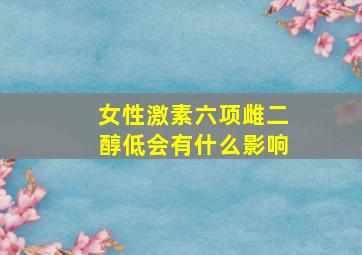 女性激素六项雌二醇低会有什么影响